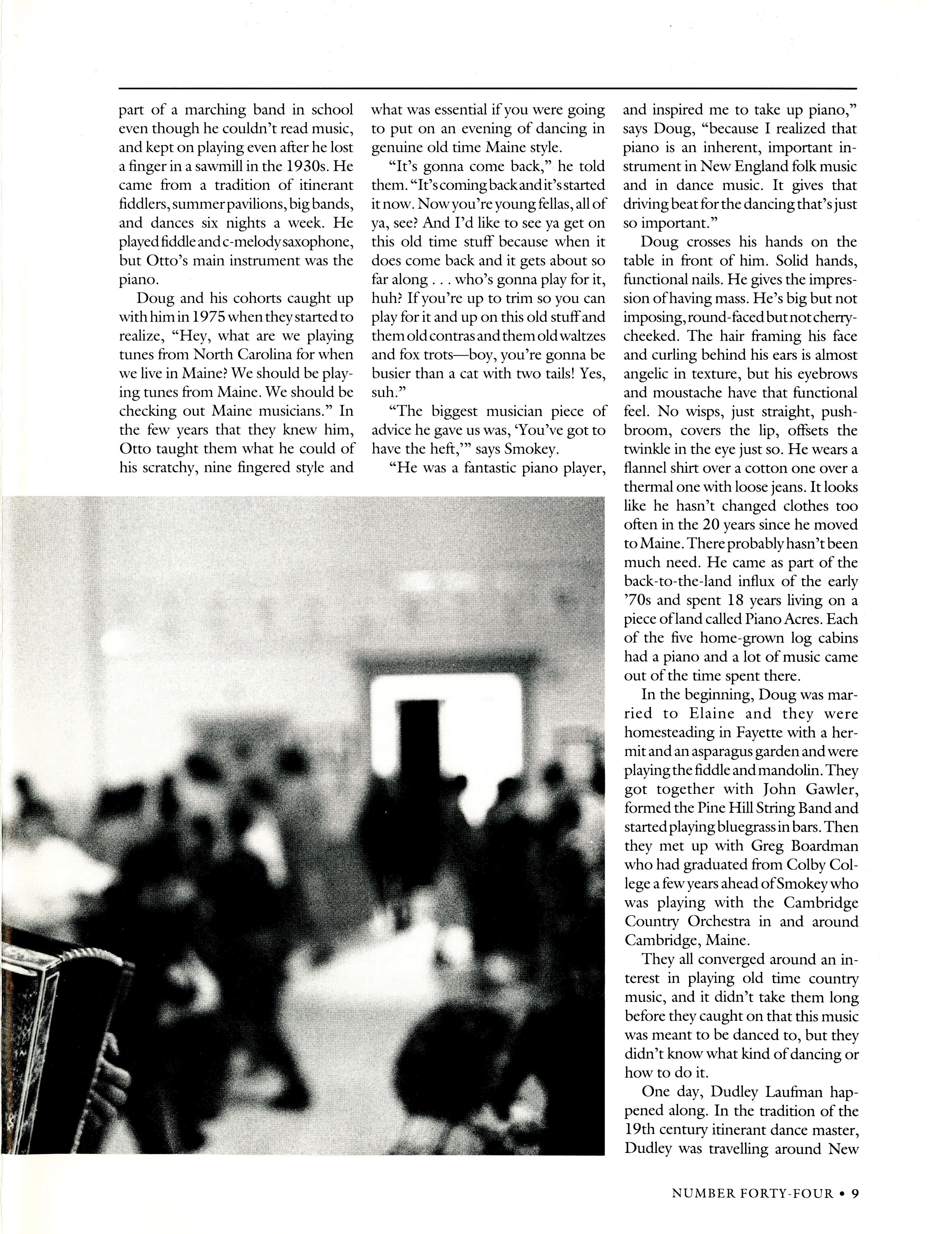 part of a marching band in school even though he couldn't read music, and kept on playing even after he lost a finger in a sawmill in the 1930s. He came from a tradition of itinerant fiddlers, summer pavilions, big bands, and dances six nights a week. He played fiddle and c-melody saxophone, but Otto's main instrument was the piano.

Doug and his cohorts caught up with him in 1975 when they started to realize, "Hey, what are we playing tunes from North Carolina for when we live in Maine? We should be playing tunes from Maine. We should be checking out Maine musicians." In the few years that they knew him, Otto taught them what he could of his scratchy, nine fingered style and what was essential if you were going to put on an evening of dancing in genuine old time Maine style.

"It's gonna come back," he told them. "It's coming back and it's started it now. Now you're young fellas, all of ya, see? And I'd like to see ya get on this old time stuff because when it does come back and it gets about so far along . . . who's gonna play for it, huh? If you're up to trim so you can play for it and up on this old stuff and them old contras and them old waltzes and fox trots—boy, you're gonna be busier than a cat with two tails! Yes, suh."

"The biggest musician piece of advice he gave us was, 'You've got to have the heft,'" says Smokey.

"He was a fantastic piano player, and inspired me to take up piano," says Doug, "because I realized that piano is an inherent, important instrument in New England folk music and in dance music. It gives that driving beat for the dancing that's just so important."

Doug crosses his hands on the table in front of him. Solid hands, functional nails. He gives the impression of having mass. He's big but not imposing, round-faced but not cherry-cheeked. The hair framing his face and curling behind his ears is almost angelic in texture, but his eyebrows and moustache have that functional feel. No wisps, just straight, push-broom, covers the lip, offsets the twinkle in the eye just so. He wears a flannel shirt over a cotton one over a thermal one with loose jeans. It looks like he hasn't changed clothes too often in the 20 years since he moved to Maine. There probably hasn't been much need. He came as part of the back-to-the-land influx of the early '70s and spent 18 years living on a piece of land called Piano Acres. Each of the five home-grown log cabins had a piano and a lot of music came out of the time spent there.

In the beginning, Doug was married to Elaine and they were homesteading in Fayette with a hermit and an asparagus garden and were playing the fiddle and mandolin. They got together with John Gawler, formed the Pine Hill String Band and started playing bluegrass in bars. Then they met up with Greg Boardman who had graduated from Colby College a few years ahead of Smokey who was playing with the Cambridge Country Orchestra in and around Cambridge, Maine.

They all converged around an interest in playing old time country music, and it didn't take them long before they caught on that this music was meant to be danced to, but they didn't know what kind of dancing or how to do it.

One day, Dudley Laufman happened along. In the tradition of the 19th century itinerant dance master, Dudley was travelling around New

NUMBER FORTY-FOUR • 9